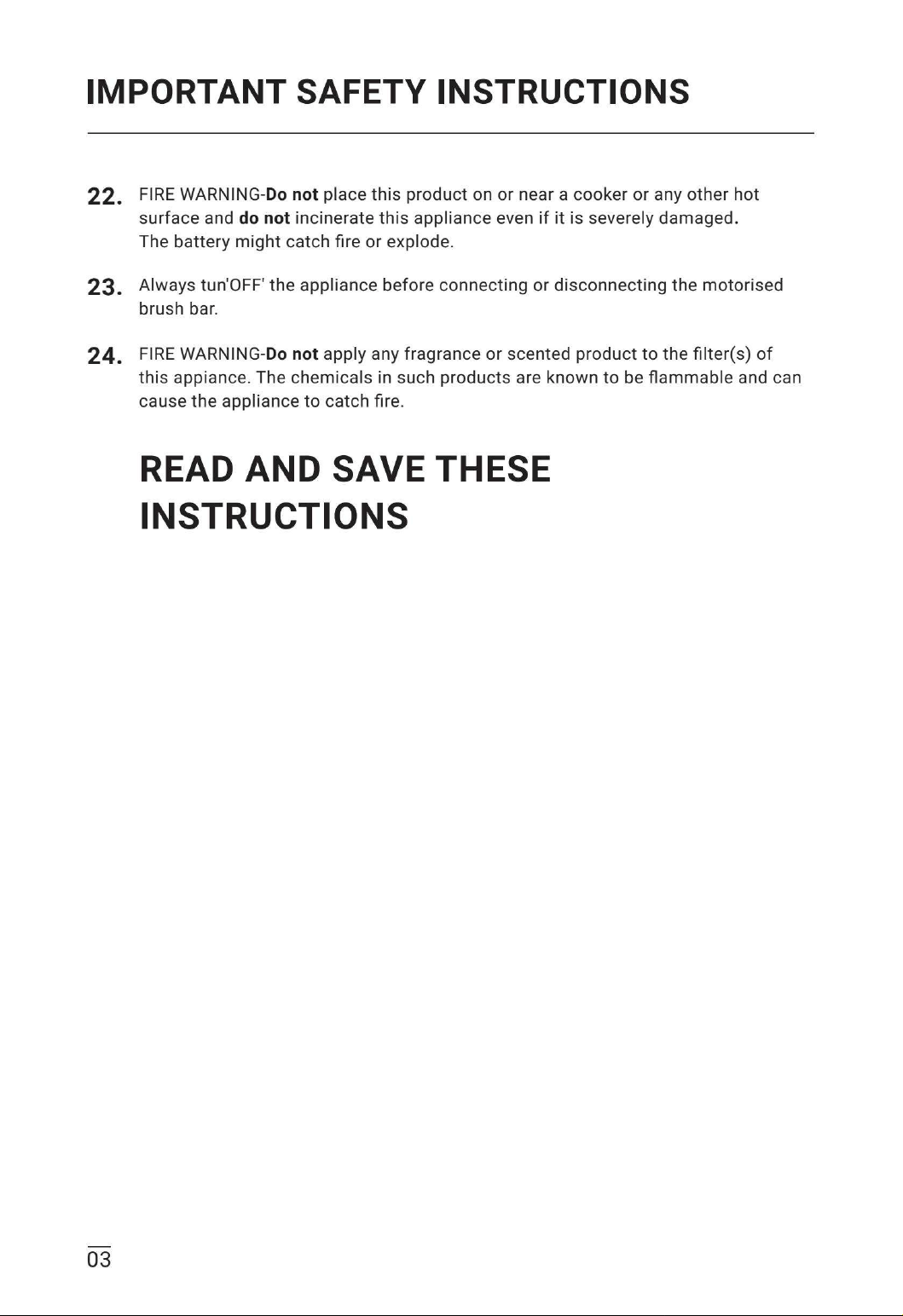 IMPORTANT SAFETY INSTRUCTIONS

22. FIRE WARNING-Do not place this product on or near a cooker or any other hot surface and do not incinerate this appliance even if it is severely damaged. The battery might catch fire or explode.

23. Always tun'OFF' the appliance before connecting or disconnecting the motorised brush bar.

24. FIRE WARNING-Do not apply any fragrance or scented product to the filter(s) of this appiance. The chemicals in such products are known to be flammable and can cause the appliance to catch fire.

READ AND SAVE THESE INSTRUCTIONS

03